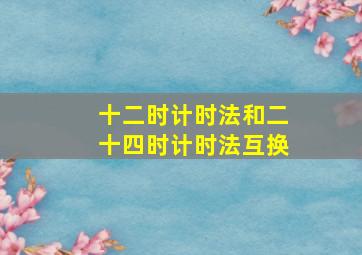 十二时计时法和二十四时计时法互换